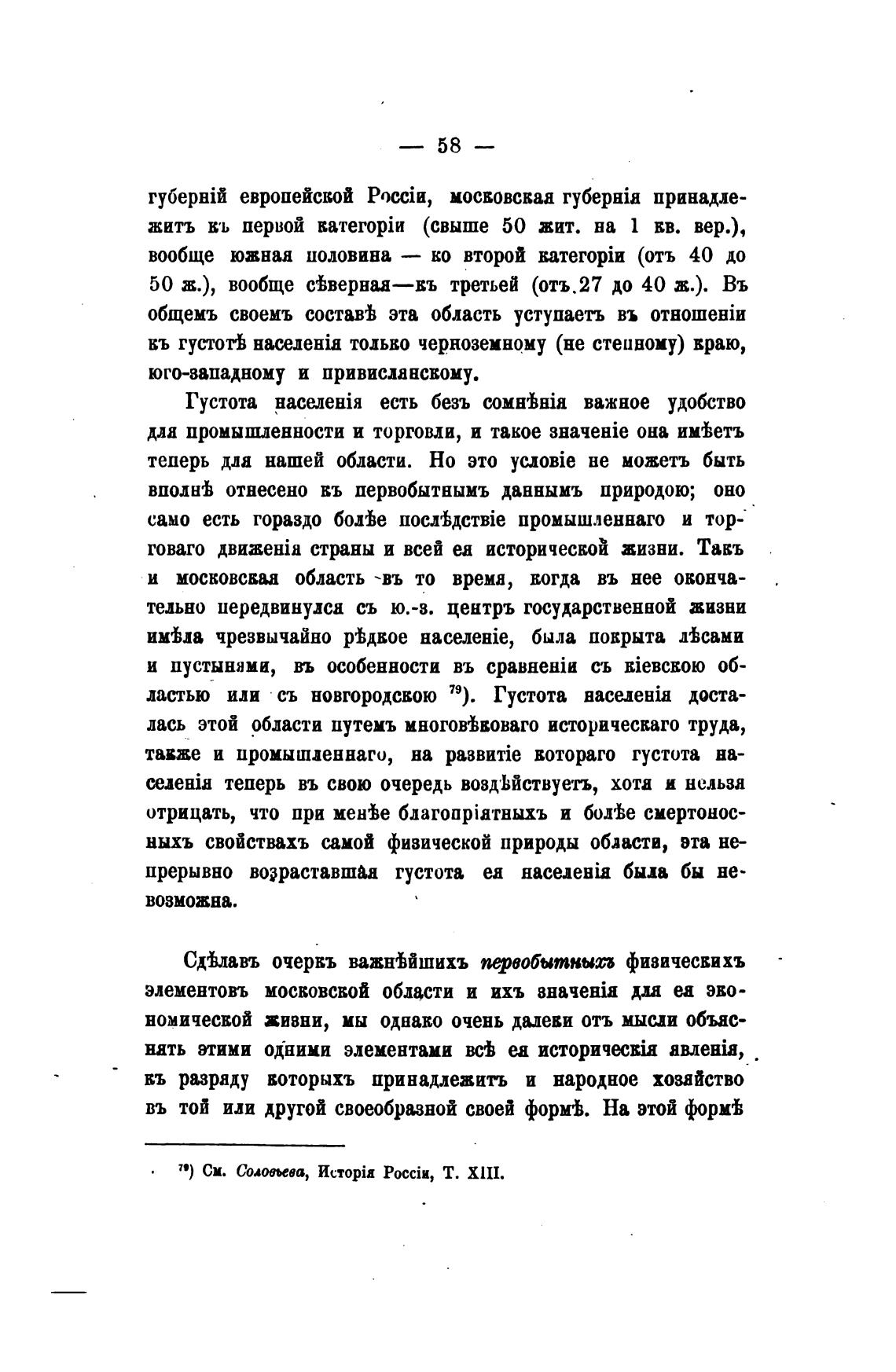 — 58 —

губерній европейской Россіи, московская губернія принадлежитъ къ первой категоріи (свыше 50 жит. на 1 кв. вер.), вообще южная половина — ко второй категоріи (отъ 40 до 50 ж.), вообще сѣверная—къ третьей (отъ 27 до 40 ж.). Въ общемъ своемъ составѣ эта область уступаетъ въ отношеніи къ густотѣ населенія только черноземному (не степному) краю, юго-западному и привислянскому.

Густота населенія есть безъ сомнѣнія важное удобство для промышленности и торговли, и такое значеніе она имѣетъ теперь для нашей области. Но это условіе не можетъ быть вполнѣ отнесено къ первобытнымъ даннымъ природою; оно само есть гораздо болѣе послѣдствіе промышленнаго и торговаго движенія страны и всей ея исторической жизни. Такъ и московская область въ то время, когда въ нее окончательно передвинулся съ ю.-з. центръ государственной жизни имѣла чрезвычайно рѣдкое населеніе, была покрыта лѣсами и пустынями, въ особенности въ сравненіи съ кіевскою областью или съ новгородскою $^{79}$). Густота населенія досталась этой области путемъ многовѣковаго историческаго труда, также и промышленнаго, на развитіе котораго густота населенія теперь въ свою очередь воздѣйствуетъ, хотя и нельзя отрицать, что при менѣе благопріятныхъ и болѣе смертоносныхъ свойствахъ самой физической природы области, эта непрерывно возраставшая густота ея населенія была бы невозможна.

Сдѣлавъ очеркъ важнѣйшихъ первобытныхъ физическихъ элементовъ московской области и ихъ значенія для ея экономической жизни, мы однако очень далеки отъ мысли объяснять этими одними элементами всѣ ея историческія явленія, къ разряду которыхъ принадлежитъ и народное хозяйство въ той или другой своеобразной своей формѣ. На этой формѣ

$^{79}$) См. Соловьева, Исторія Россіи, Т. XIII.